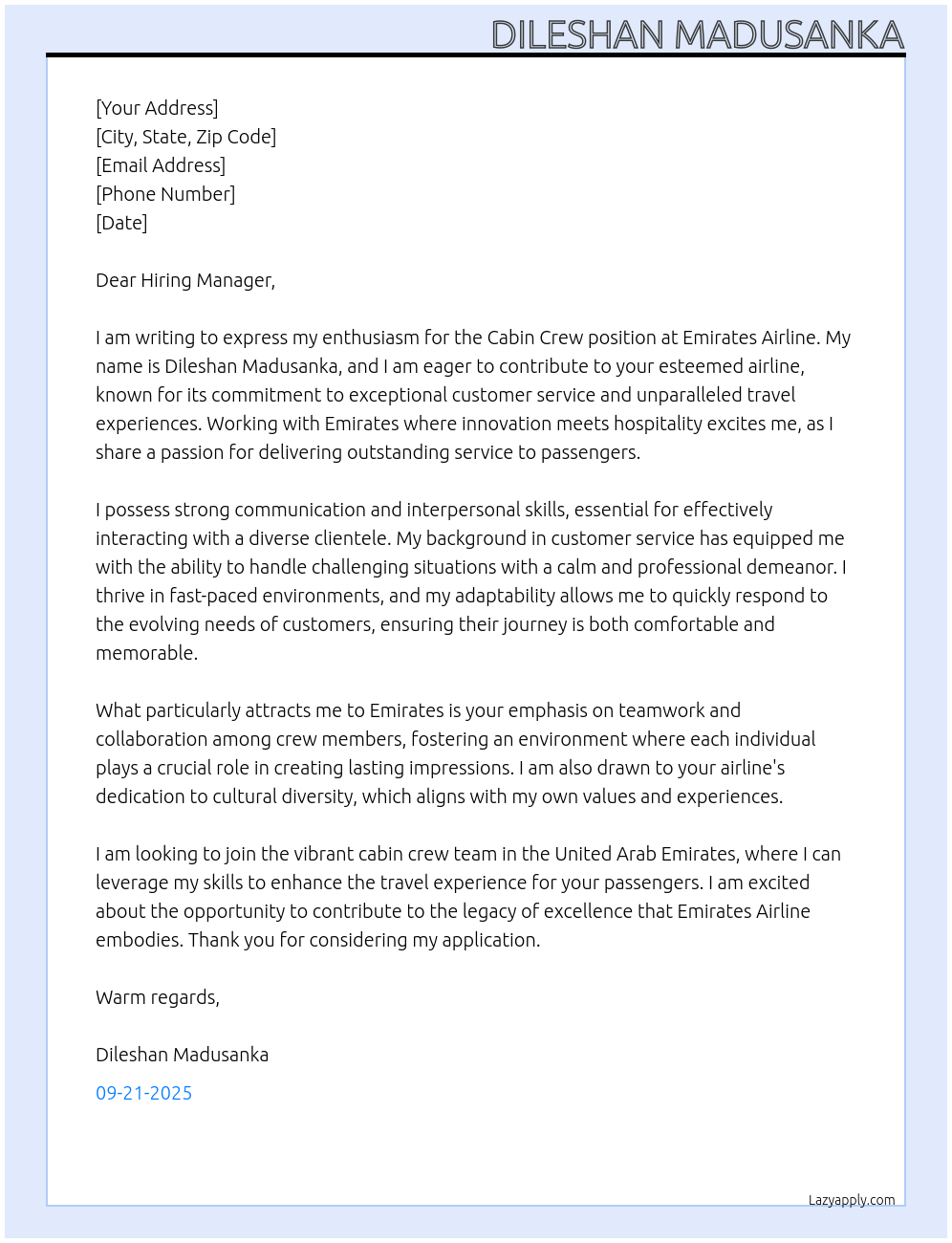 DILESHAN MADUSANKA

[Your Address]
[City, State, Zip Code]
[Email Address]
[Phone Number]
[Date]

Dear Hiring Manager,

I am writing to express my enthusiasm for the Cabin Crew position at Emirates Airline. My name is Dileshan Madusanka, and I am eager to contribute to your esteemed airline, known for its commitment to exceptional customer service and unparalleled travel experiences. Working with Emirates where innovation meets hospitality excites me, as I share a passion for delivering outstanding service to passengers.

I possess strong communication and interpersonal skills, essential for effectively interacting with a diverse clientele. My background in customer service has equipped me with the ability to handle challenging situations with a calm and professional demeanor. I thrive in fast-paced environments, and my adaptability allows me to quickly respond to the evolving needs of customers, ensuring their journey is both comfortable and memorable.

What particularly attracts me to Emirates is your emphasis on teamwork and collaboration among crew members, fostering an environment where each individual plays a crucial role in creating lasting impressions. I am also drawn to your airline's dedication to cultural diversity, which aligns with my own values and experiences.

I am looking to join the vibrant cabin crew team in the United Arab Emirates, where I can leverage my skills to enhance the travel experience for your passengers. I am excited about the opportunity to contribute to the legacy of excellence that Emirates Airline embodies. Thank you for considering my application.

Warm regards,

Dileshan Madusanka

09-21-2025

Lazyapply.com